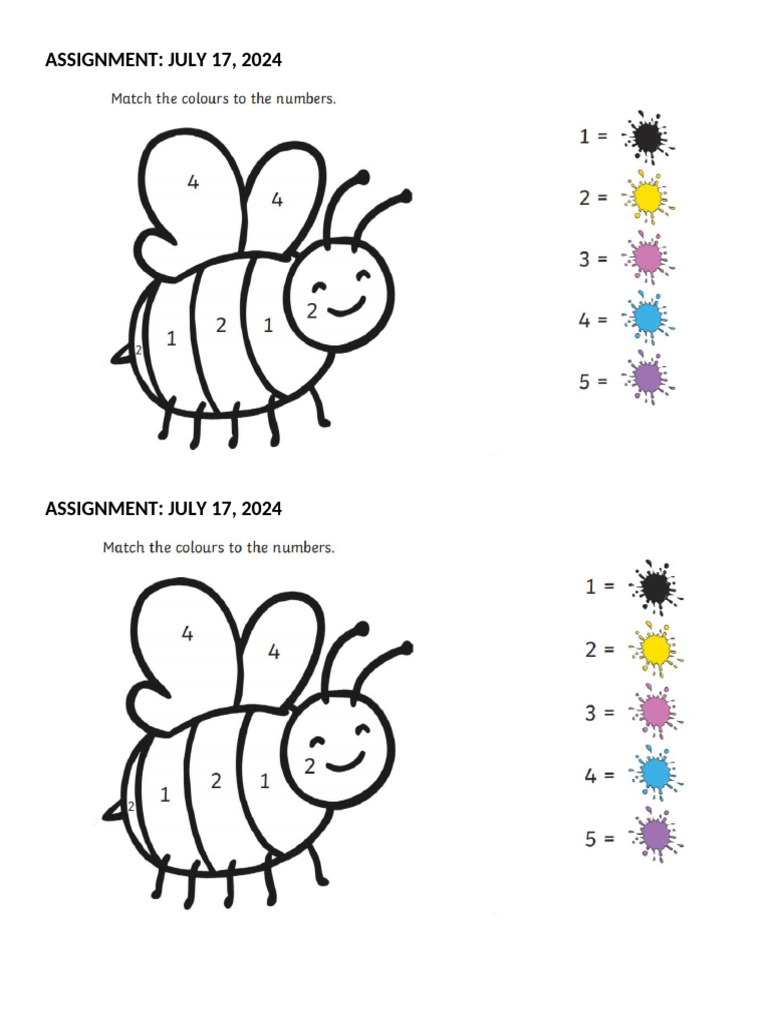 ASSIGNMENT: JULY 17, 2024

Match the colours to the numbers.

4
4
2
1
2
1
2

1 =
2 =
3 =
4 =
5 =

ASSIGNMENT: JULY 17, 2024

Match the colours to the numbers.

4
4
2
1
2
1
2

1 =
2 =
3 =
4 =
5 =